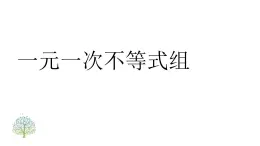 一元一次不等式组